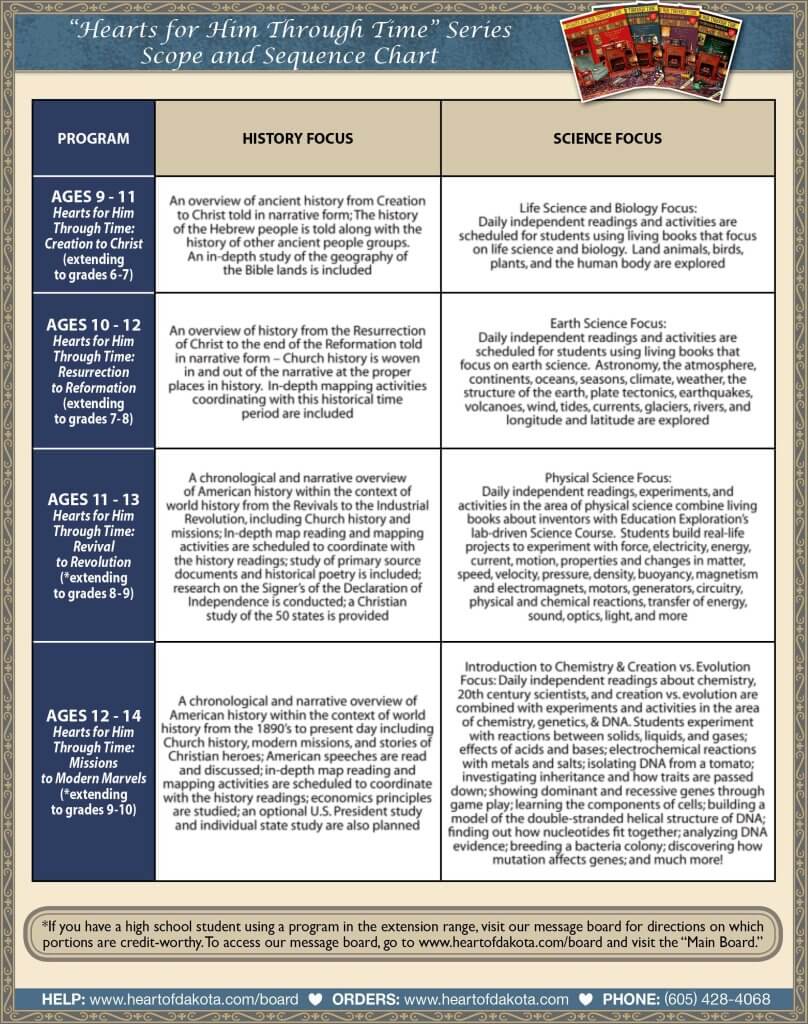 "Hearts for Him Through Time" Series
Scope and Sequence Chart

| PROGRAM | HISTORY FOCUS | SCIENCE FOCUS |
|---|---|---|
| AGES 9 - 11 Hearts for Him Through Time: Creation to Christ (extending to grades 6-7) | An overview of ancient history from Creation to Christ told in narrative form; The history of the Hebrew people is told along with the history of other ancient people groups. An in-depth study of the geography of the Bible lands is included | Life Science and Biology Focus: Daily independent readings and activities are scheduled for students using living books that focus on life science and biology. Land animals, birds, plants, and the human body are explored |
| AGES 10 - 12 Hearts for Him Through Time: Resurrection to Reformation (extending to grades 7-8) | An overview of history from the Resurrection of Christ to the end of the Reformation told in narrative form – Church history is woven in and out of the narrative at the proper places in history. In-depth mapping activities coordinating with this historical time period are included | Earth Science Focus: Daily independent readings and activities are scheduled for students using living books that focus on earth science. Astronomy, the atmosphere, continents, oceans, seasons, climate, weather, the structure of the earth, plate tectonics, earthquakes, volcanoes, wind, tides, currents, glaciers, rivers, and longitude and latitude are explored |
| AGES 11 - 13 Hearts for Him Through Time: Revival to Revolution (*extending to grades 8-9) | A chronological and narrative overview of American history within the context of world history from the Revivals to the Industrial Revolution, including Church history and missions; In-depth map reading and mapping activities are scheduled to coordinate with the history readings; study of primary source documents and historical poetry is included; research on the Signer's of the Declaration of Independence is conducted; a Christian study of the 50 states is provided | Physical Science Focus: Daily independent readings, experiments, and activities in the area of physical science combine living books about inventors with Education Exploration's lab-driven Science Course. Students build real-life projects to experiment with force, electricity, energy, current, motion, properties and changes in matter, speed, velocity, pressure, density, buoyancy, magnetism and electromagnets, motors, generators, circuitry, physical and chemical reactions, transfer of energy, sound, optics, light, and more |
| AGES 12 - 14 Hearts for Him Through Time: Missions to Modern Marvels (*extending to grades 9-10) | A chronological and narrative overview of American history within the context of world history from the 1890's to present day including Church history, modern missions, and stories of Christian heroes; American speeches are read and discussed; in-depth map reading and mapping activities are scheduled to coordinate with the history readings; economics principles are studied; an optional U.S. President study and individual state study are also planned | Introduction to Chemistry & Creation vs. Evolution Focus: Daily independent readings about chemistry, 20th century scientists, and creation vs. evolution are combined with experiments and activities in the area of chemistry, genetics, & DNA. Students experiment with reactions between solids, liquids, and gases; effects of acids and bases; electrochemical reactions with metals and salts; isolating DNA from a tomato; investigating inheritance and how traits are passed down; showing dominant and recessive genes through game play; learning the components of cells; building a model of the double-stranded helical structure of DNA; finding out how nucleotides fit together; analyzing DNA evidence; breeding a bacteria colony; discovering how mutation affects genes; and much more! |

*If you have a high school student using a program in the extension range, visit our message board for directions on which portions are credit-worthy. To access our message board, go to www.heartofdakota.com/board and visit the "Main Board."

HELP: www.heartofdakota.com/board ♥ ORDERS: www.heartofdakota.com ♥ PHONE: (605) 428-4068